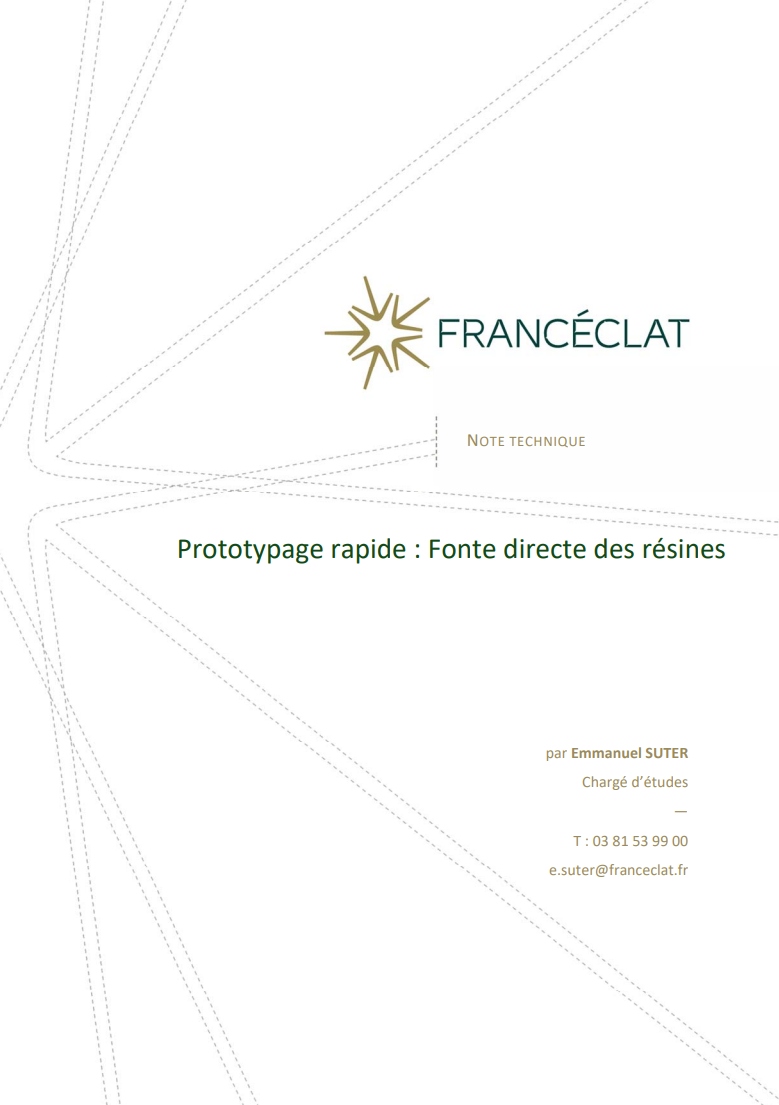 FRANCÉCLAT

NOTE TECHNIQUE

Prototypage rapide : Fonte directe des résines

par Emmanuel SUTER
Chargé d'études
—
T : 03 81 53 99 00
e.suter@franceclat.fr